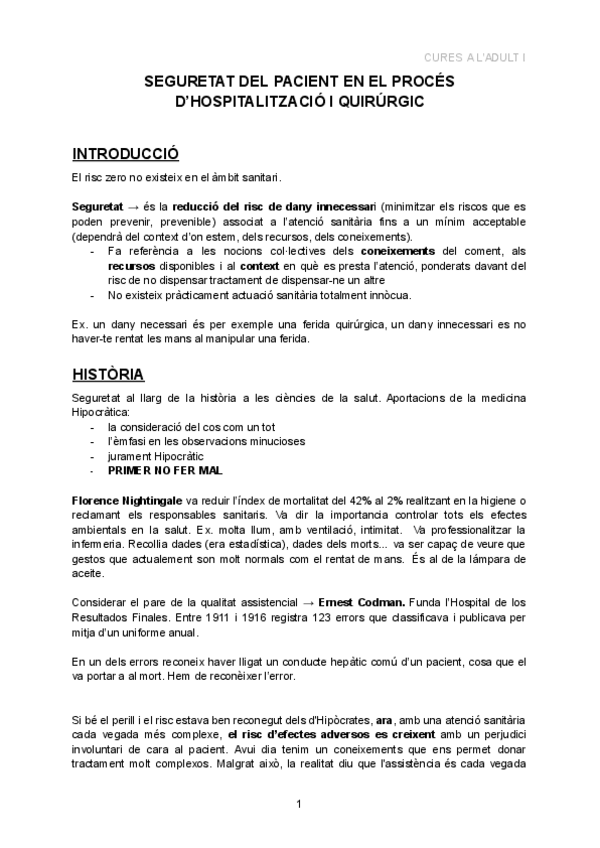 CURES A L'ADULT I

SEGURETAT DEL PACIENT EN EL PROCÉS D'HOSPITALITZACIÓ I QUIRÚRGIC

INTRODUCCIÓ

El risc zero no existeix en el àmbit sanitari.

Seguretat → és la reducció del risc de dany innecessari (minimitzar els riscos que es poden prevenir, prevenible) associat a l'atenció sanitària fins a un mínim acceptable (dependrà del context d'on estem, dels recursos, dels coneixements).
- Fa referència a les nocions col·lectives dels coneixements del coment, als recursos disponibles i al context en què es presta l'atenció, ponderats davant del risc de no dispensar tractament de dispensar-ne un altre
- No existeix pràcticament actuació sanitària totalment innòcua.

Ex. un dany necessari és per exemple una ferida quirúrgica, un dany innecessari es no haver-te rentat les mans al manipular una ferida.

HISTÒRIA

Seguretat al llarg de la història a les ciències de la salut. Aportacions de la medicina Hipocràtica:
- la consideració del cos com un tot
- l'èmfasi en les observacions minucioses
- jurament Hipocràtic
- PRIMER NO FER MAL

Florence Nightingale va reduir l'índex de mortalitat del 42% al 2% realitzant en la higiene o reclamant els responsables sanitaris. Va dir la importancia controlar tots els efectes ambientals en la salut. Ex. molta llum, amb ventilació, intimitat. Va professionalitzar la infermeria. Recollia dades (era estadística), dades dels morts... va ser capaç de veure que gestos que actualement son molt normals com el rentat de mans. És al de la lámpara de aceite.

Considerar el pare de la qualitat assistencial → Ernest Codman. Funda l'Hospital de los Resultados Finales. Entre 1911 i 1916 registra 123 errors que classificava i publicava per mitja d'un uniforme anual.

En un dels errors reconeix haver lligat un conducte hepàtic comú d'un pacient, cosa que el va portar a al mort. Hem de reconèixer l'error.

Si bé el perill i el risc estava ben reconegut dels d'Hipòcrates, ara, amb una atenció sanitària cada vegada més complexe, el risc d'efectes adversos es creixent amb un perjudici involuntari de cara al pacient. Avui dia tenim un coneixements que ens permet donar tractament molt complexos. Malgrat això, la realitat diu que l'assistència és cada vegada

1